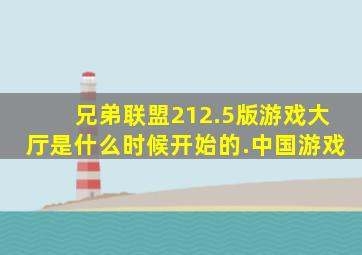 兄弟联盟212.5版游戏大厅是什么时候开始的.中国游戏